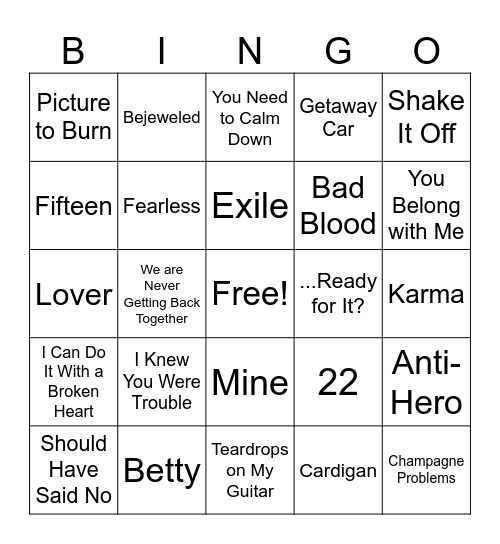 | B | I | N | G | O |
|---|---|---|---|---|
| Picture to Burn | Bejeweled | You Need to Calm Down | Getaway Car | Shake It Off |
| Fifteen | Fearless | Exile | Bad Blood | You Belong with Me |
| Lover | We are Never Getting Back Together | Free! | ...Ready for It? | Karma |
| I Can Do It With a Broken Heart | I Knew You Were Trouble | Mine | 22 | Anti-Hero |
| Should Have Said No | Betty | Teardrops on My Guitar | Cardigan | Champagne Problems |